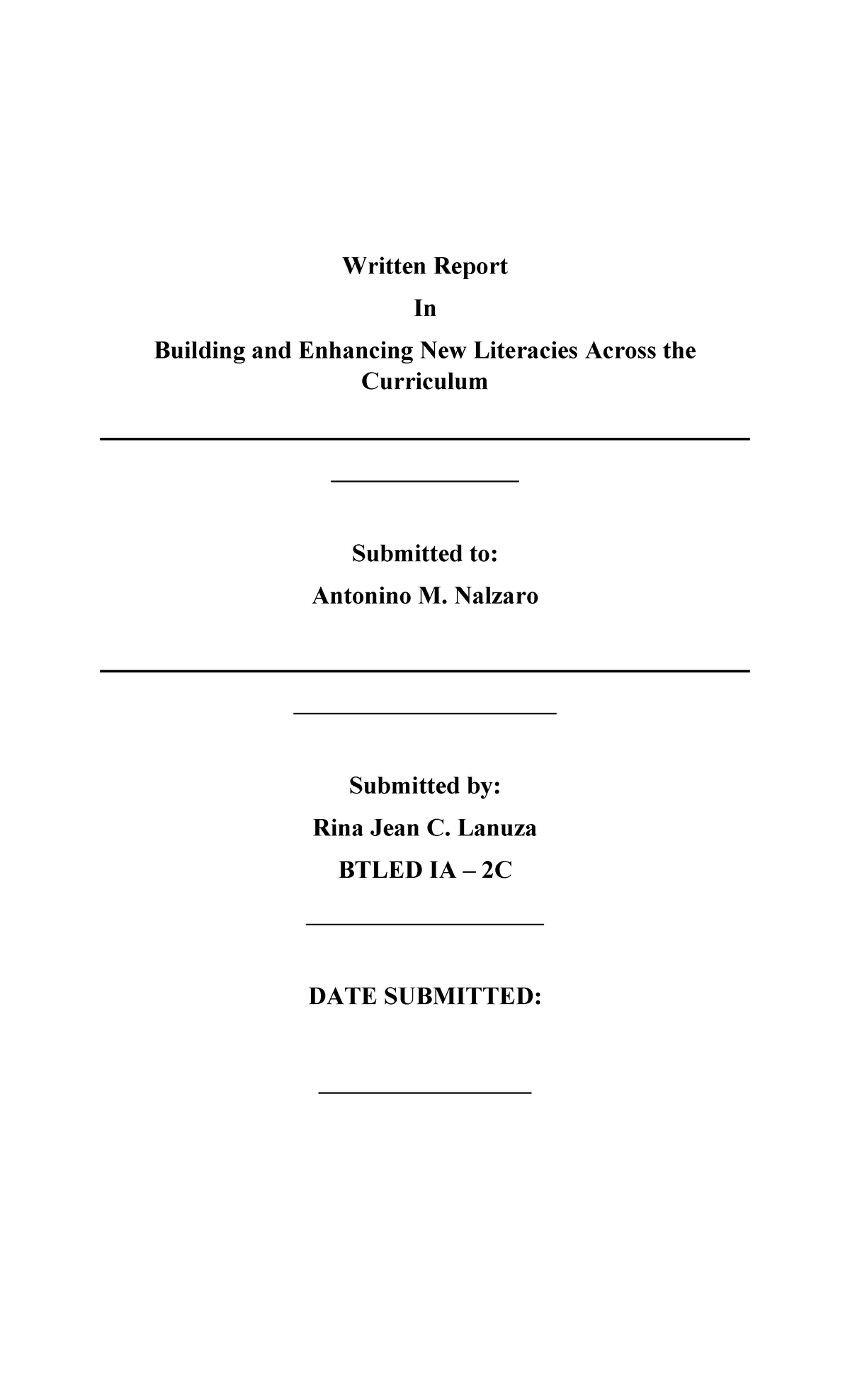 Written Report

In

Building and Enhancing New Literacies Across the Curriculum

Submitted to:

Antonino M. Nalzaro

Submitted by:

Rina Jean C. Lanuza

BTLED IA – 2C

DATE SUBMITTED: